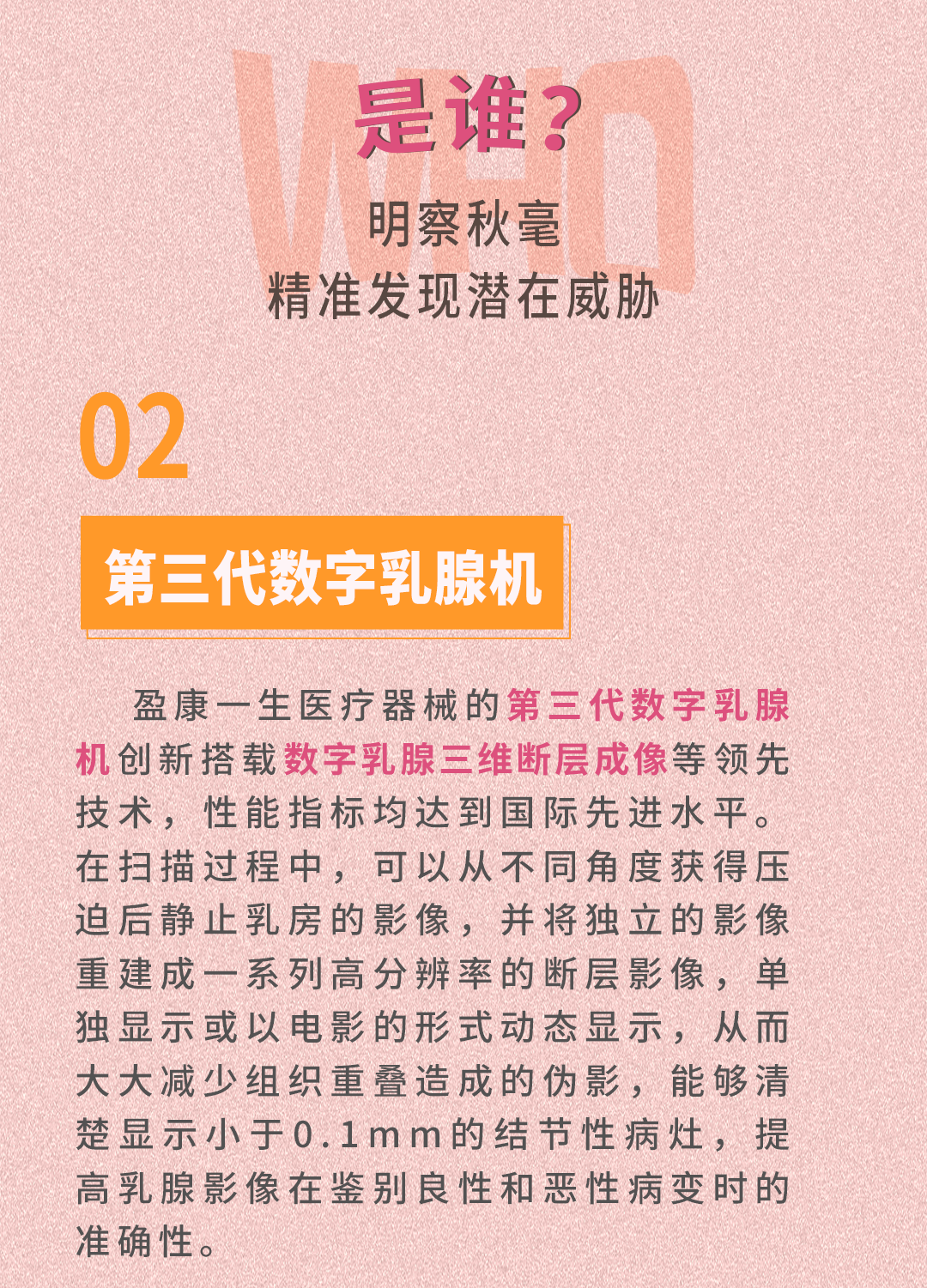 WHO

是谁？

明察秋毫
精准发现潜在威胁

02

第三代数字乳腺机

盈康一生医疗器械的第三代数字乳腺机创新搭载数字乳腺三维断层成像等领先技术，性能指标均达到国际先进水平。在扫描过程中，可以从不同角度获得压迫后静止乳房的影像，并将独立的影像重建成一系列高分辨率的断层影像，单独显示或以电影的形式动态显示，从而大大减少组织重叠造成的伪影，能够清楚显示小于0.1mm的结节性病灶，提高乳腺影像在鉴别良性和恶性病变时的准确性。